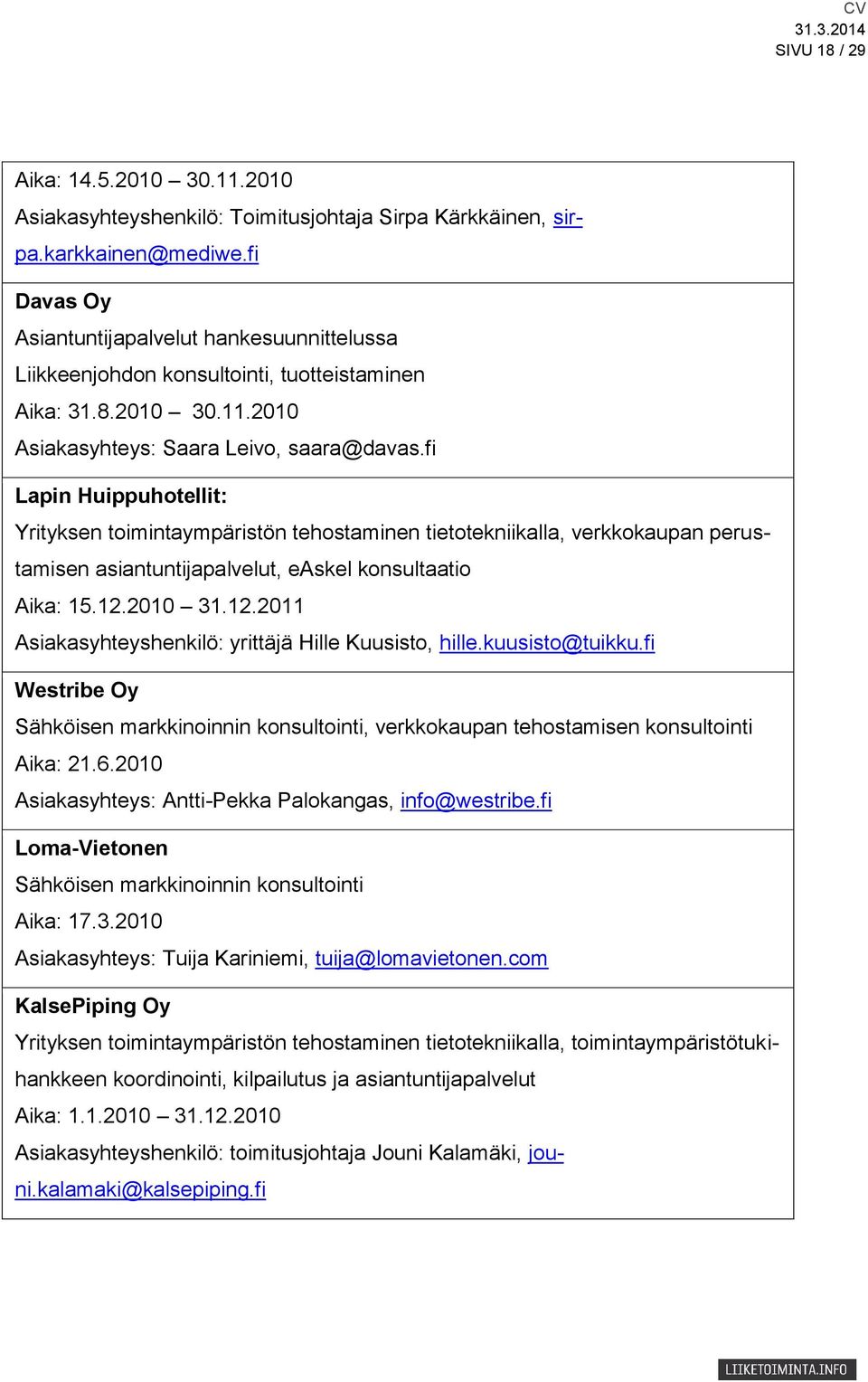 CV
31.3.2014
SIVU 18 / 29

Aika: 14.5.2010 – 30.11.2010
Asiakasyhteyshenkilö: Toimitusjohtaja Sirpa Kärkkäinen, sirpa.karkkainen@mediwe.fi

Davas Oy
Asiantuntijapalvelut hankesuunnittelussa
Liikkeenjohdon konsultointi, tuotteistaminen
Aika: 31.8.2010 – 30.11.2010
Asiakasyhteys: Saara Leivo, saara@davas.fi

Lapin Huippuhotellit:
Yrityksen toimintaympäristön tehostaminen tietotekniikalla, verkkokaupan perustamisen asiantuntijapalvelut, eAskel konsultaatio
Aika: 15.12.2010 – 31.12.2011
Asiakasyhteyshenkilö: yrittäjä Hille Kuusisto, hille.kuusisto@tuikku.fi

Westribe Oy
Sähköisen markkinoinnin konsultointi, verkkokaupan tehostamisen konsultointi
Aika: 21.6.2010
Asiakasyhteys: Antti-Pekka Palokangas, info@westribe.fi

Loma-Vietonen
Sähköisen markkinoinnin konsultointi
Aika: 17.3.2010
Asiakasyhteys: Tuija Kariniemi, tuija@lomavietonen.com

KalsePiping Oy
Yrityksen toimintaympäristön tehostaminen tietotekniikalla, toimintaympäristötukihankkeen koordinointi, kilpailutus ja asiantuntijapalvelut
Aika: 1.1.2010 – 31.12.2010
Asiakasyhteyshenkilö: toimitusjohtaja Jouni Kalamäki, jouni.kalamaki@kalsepiping.fi

LIIKETOIMINTA.INFO